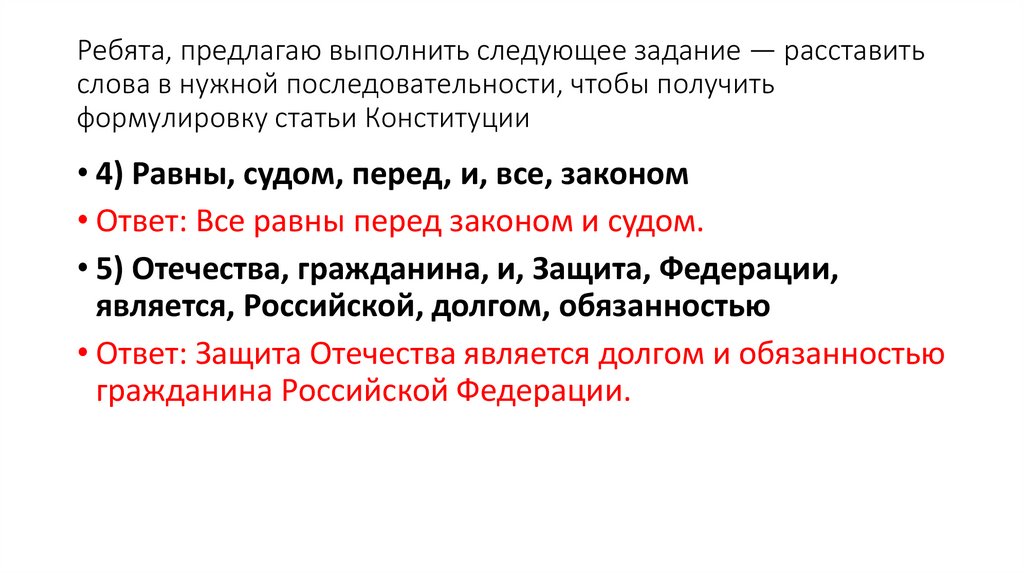 Ребята, предлагаю выполнить следующее задание — расставить слова в нужной последовательности, чтобы получить формулировку статьи Конституции

• 4) Равны, судом, перед, и, все, законом

• Ответ: Все равны перед законом и судом.

• 5) Отечества, гражданина, и, Защита, Федерации, является, Российской, долгом, обязанностью

• Ответ: Защита Отечества является долгом и обязанностью гражданина Российской Федерации.